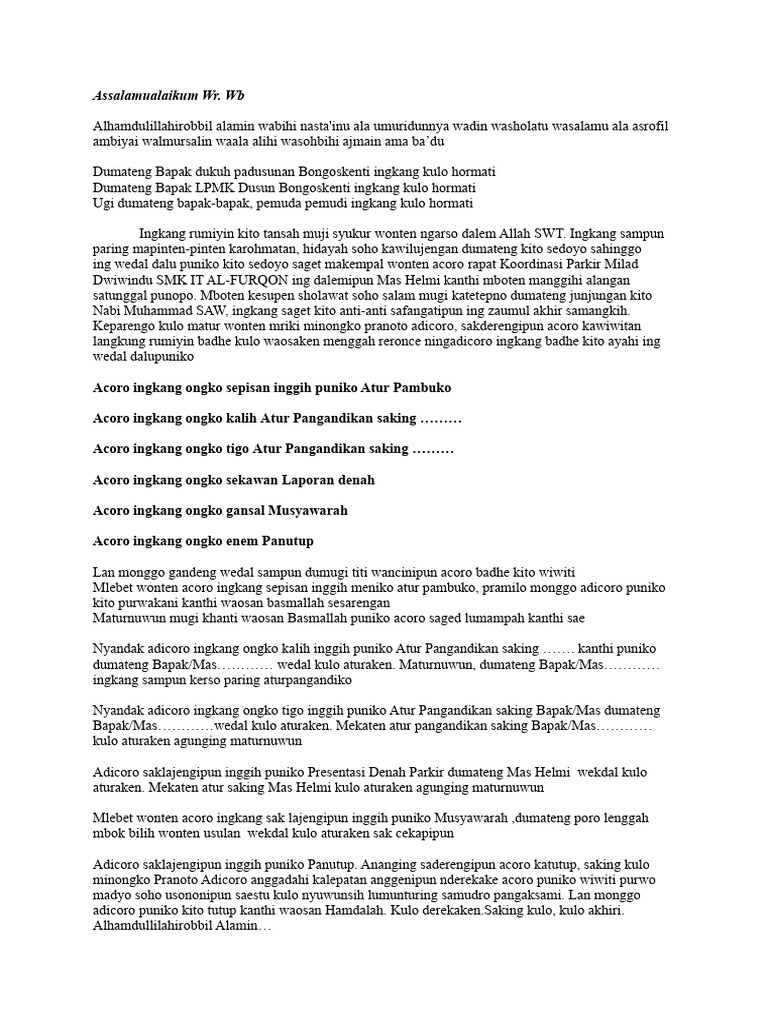 Assalamualaikum Wr. Wb

Alhamdulillahirobbil alamin wabihi nasta'inu ala umuridunnya wadin washolatu wasalamu ala asrofil ambiyai walmursalin waala alihi wasohbihi ajmain ama ba'du

Dumateng Bapak dukuh padusunan Bongoskenti ingkang kulo hormati
Dumateng Bapak LPMK Dusun Bongoskenti ingkang kulo hormati
Ugi dumateng bapak-bapak, pemuda pemudi ingkang kulo hormati

Ingkang rumiyin kito tansah muji syukur wonten ngarso dalem Allah SWT. Ingkang sampun paring mapinten-pinten karohmatan, hidayah soho kawilujengan dumateng kito sedoyo sahinggo ing wedal dalu puniko kito sedoyo saget makempal wonten acoro rapat Koordinasi Parkir Milad Dwiwindu SMK IT AL-FURQON ing dalemipun Mas Helmi kanthi mboten manggihi alangan satunggal punopo. Mboten kesupen sholawat soho salam mugi katetepno dumateng junjungan kito Nabi Muhammad SAW, ingkang saget kito anti-anti safangatipun ing zaumul akhir samangkih. Keparengo kulo matur wonten mriki minongko pranoto adicoro, sakderengipun acoro kawiwitan langkung rumiyin badhe kulo waosaken menggah reronce ningadicoro ingkang badhe kito ayahi ing wedal dalupuniko

Acoro ingkang ongko sepisan inggih puniko Atur Pambuko

Acoro ingkang ongko kalih Atur Pangandikan saking ………

Acoro ingkang ongko tigo Atur Pangandikan saking ………

Acoro ingkang ongko sekawan Laporan denah

Acoro ingkang ongko gansal Musyawarah

Acoro ingkang ongko enem Panutup

Lan monggo gandeng wedal sampun dumugi titi wancinipun acoro badhe kito wiwiti
Mlebet wonten acoro ingkang sepisan inggih meniko atur pambuko, pramilo monggo adicoro puniko kito purwakani kanthi waosan basmallah sesarengan
Maturnuwun mugi khanti waosan Basmallah puniko acoro saged lumampah kanthi sae

Nyandak adicoro ingkang ongko kalih inggih puniko Atur Pangandikan saking ……. kanthi puniko dumateng Bapak/Mas………… wedal kulo aturaken. Maturnuwun, dumateng Bapak/Mas………… ingkang sampun kerso paring aturpangandiko

Nyandak adicoro ingkang ongko tigo inggih puniko Atur Pangandikan saking Bapak/Mas dumateng Bapak/Mas…………wedal kulo aturaken. Mekaten atur pangandikan saking Bapak/Mas………… kulo aturaken agunging maturnuwun

Adicoro saklajengipun inggih puniko Presentasi Denah Parkir dumateng Mas Helmi wekdal kulo aturaken. Mekaten atur saking Mas Helmi kulo aturaken agunging maturnuwun

Mlebet wonten acoro ingkang sak lajengipun inggih puniko Musyawarah ,dumateng poro lenggah mbok bilih wonten usulan wekdal kulo aturaken sak cekapipun

Adicoro saklajengipun inggih puniko Panutup. Ananging saderengipun acoro katutup, saking kulo minongko Pranoto Adicoro anggadahi kalepatan anggenipun nderekake acoro puniko wiwiti purwo madyo soho usononipun saestu kulo nyuwunsih lumunturing samudro pangaksami. Lan monggo adicoro puniko kito tutup kanthi waosan Hamdalah. Kulo derekaken.Saking kulo, kulo akhiri. Alhamdullilahirobbil Alamin…